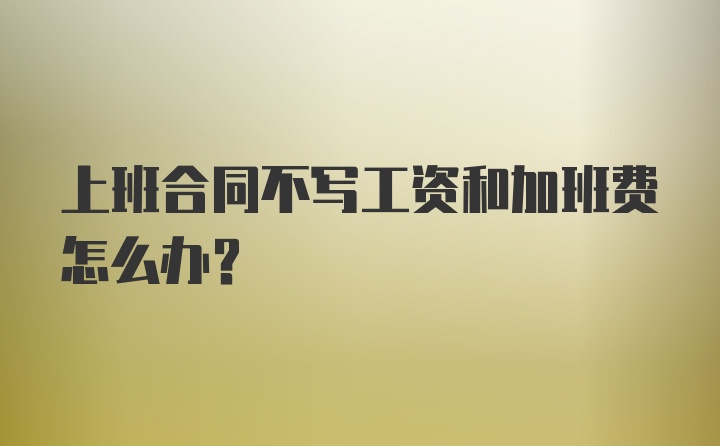 上班合同不写工资和加班费怎么办？